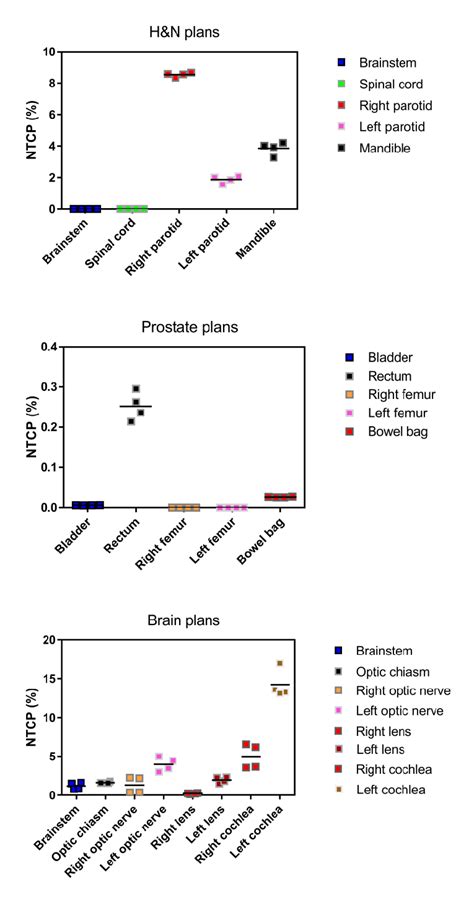 H&N plans

NTCP (%)

10
8
6
4
2
0

Brainstem
Spinal cord
Right parotid
Left parotid
Mandible

Brainstem
Spinal cord
Right parotid
Left parotid
Mandible

Prostate plans

NTCP (%)

0.4
0.3
0.2
0.1
0.0

Bladder
Rectum
Right femur
Left femur
Bowel bag

Bladder
Rectum
Right femur
Left femur
Bowel bag

Brain plans

NTCP (%)

20
15
10
5
0

Brainstem
Optic chiasm
Right optic nerve
Left optic nerve
Right lens
Left lens
Right cochlea
Left cochlea

Brainstem
Optic chiasm
Right optic nerve
Left optic nerve
Right lens
Left lens
Right cochlea
Left cochlea